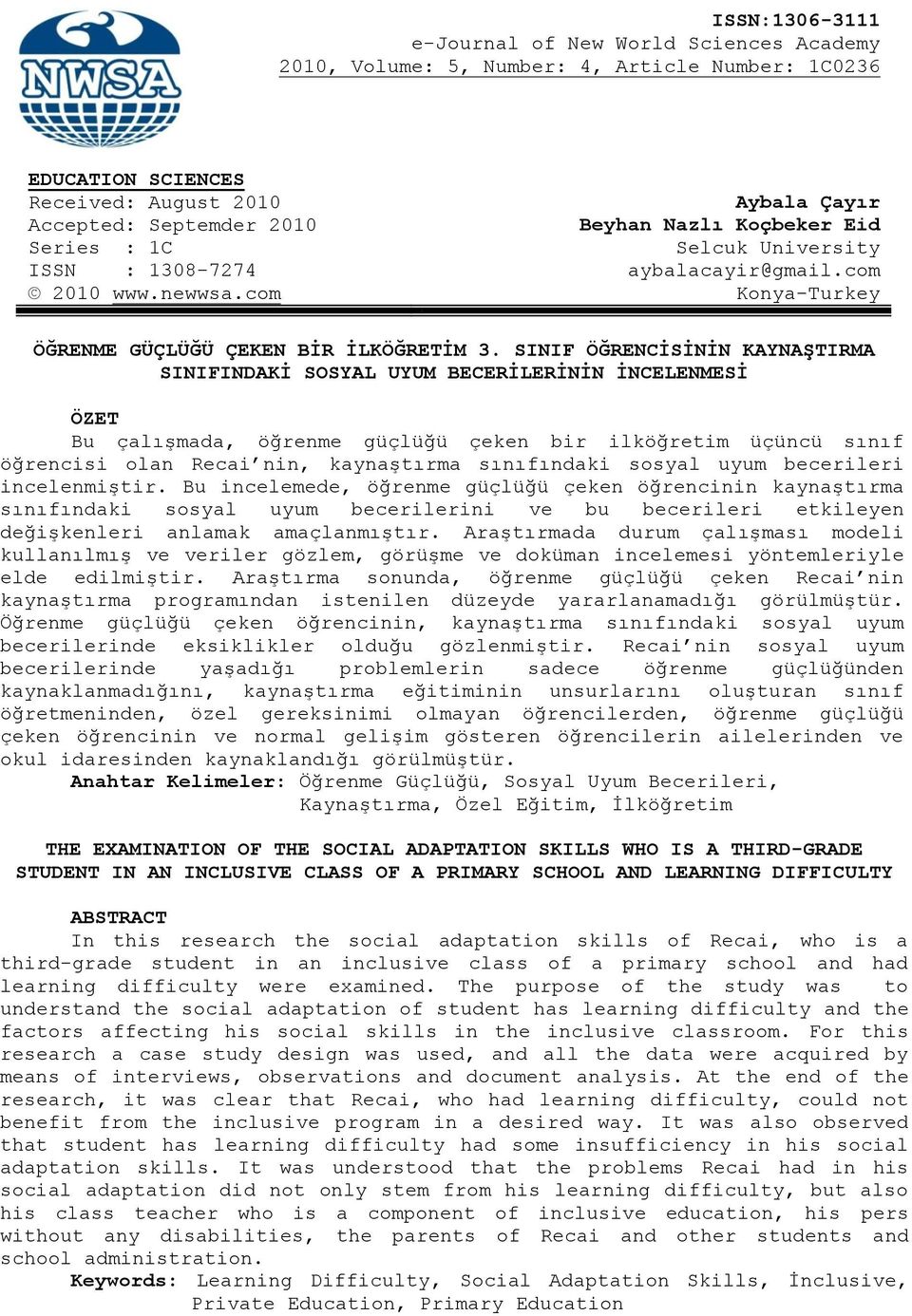 NWSA

ISSN:1306-3111
e-Journal of New World Sciences Academy
2010, Volume: 5, Number: 4, Article Number: 1C0236

EDUCATION SCIENCES
Received: August 2010
Accepted: Septemder 2010
Series : 1C
ISSN : 1308-7274
© 2010 www.newwsa.com

Aybala Çayır
Beyhan Nazlı Koçbeker Eid
Selcuk University
aybalacayir@gmail.com
Konya-Turkey

ÖĞRENME GÜÇLÜĞÜ ÇEKEN BİR İLKÖĞRETİM 3. SINIF ÖĞRENCİSİNİN KAYNAŞTIRMA SINIFINDAKİ SOSYAL UYUM BECERİLERİNİN İNCELENMESİ

ÖZET
Bu çalışmada, öğrenme güçlüğü çeken bir ilköğretim üçüncü sınıf öğrencisi olan Recai'nin, kaynaştırma sınıfındaki sosyal uyum becerileri incelenmiştir. Bu incelemede, öğrenme güçlüğü çeken öğrencinin kaynaştırma sınıfındaki sosyal uyum becerilerini ve bu becerileri etkileyen değişkenleri anlamak amaçlanmıştır. Araştırmada durum çalışması modeli kullanılmış ve veriler gözlem, görüşme ve doküman incelemesi yöntemleriyle elde edilmiştir. Araştırma sonunda, öğrenme güçlüğü çeken Recai'nin kaynaştırma programından istenilen düzeyde yararlanamadığı görülmüştür. Öğrenme güçlüğü çeken öğrencinin, kaynaştırma sınıfındaki sosyal uyum becerilerinde eksiklikler olduğu gözlenmiştir. Recai'nin sosyal uyum becerilerinde yaşadığı problemlerin sadece öğrenme güçlüğünden kaynaklanmadığını, kaynaştırma eğitiminin unsurlarını oluşturan sınıf öğretmeninden, özel gereksinimi olmayan öğrencilerden, öğrenme güçlüğü çeken öğrencinin ve normal gelişim gösteren öğrencilerin ailelerinden ve okul idaresinden kaynaklandığı görülmüştür.
Anahtar Kelimeler: Öğrenme Güçlüğü, Sosyal Uyum Becerileri, Kaynaştırma, Özel Eğitim, İlköğretim

THE EXAMINATION OF THE SOCIAL ADAPTATION SKILLS WHO IS A THIRD-GRADE STUDENT IN AN INCLUSIVE CLASS OF A PRIMARY SCHOOL AND LEARNING DIFFICULTY

ABSTRACT
In this research the social adaptation skills of Recai, who is a third-grade student in an inclusive class of a primary school and had learning difficulty were examined. The purpose of the study was to understand the social adaptation of student has learning difficulty and the factors affecting his social skills in the inclusive classroom. For this research a case study design was used, and all the data were acquired by means of interviews, observations and document analysis. At the end of the research, it was clear that Recai, who had learning difficulty, could not benefit from the inclusive program in a desired way. It was also observed that student has learning difficulty had some insufficiency in his social adaptation skills. It was understood that the problems Recai had in his social adaptation did not only stem from his learning difficulty, but also his class teacher who is a component of inclusive education, his pers without any disabilities, the parents of Recai and other students and school administration.
Keywords: Learning Difficulty, Social Adaptation Skills, İnclusive, Private Education, Primary Education